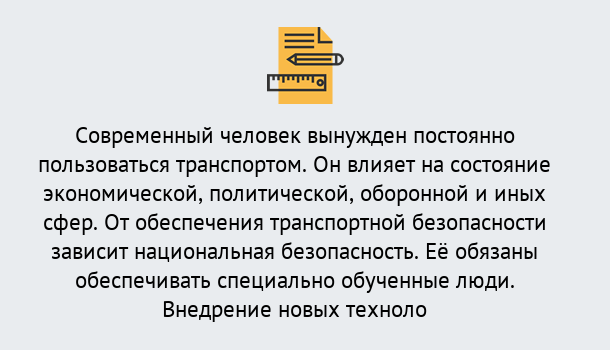 Современный человек вынужден постоянно пользоваться транспортом. Он влияет на состояние экономической, политической, оборонной и иных сфер. От обеспечения транспортной безопасности зависит национальная безопасность. Её обязаны обеспечивать специально обученные люди. Внедрение новых техноло